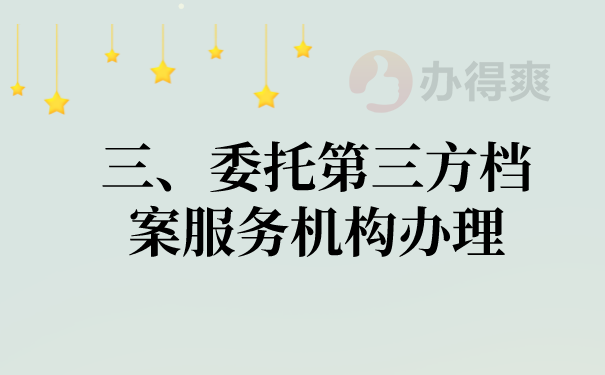 办得爽

三、委托第三方档案服务机构办理